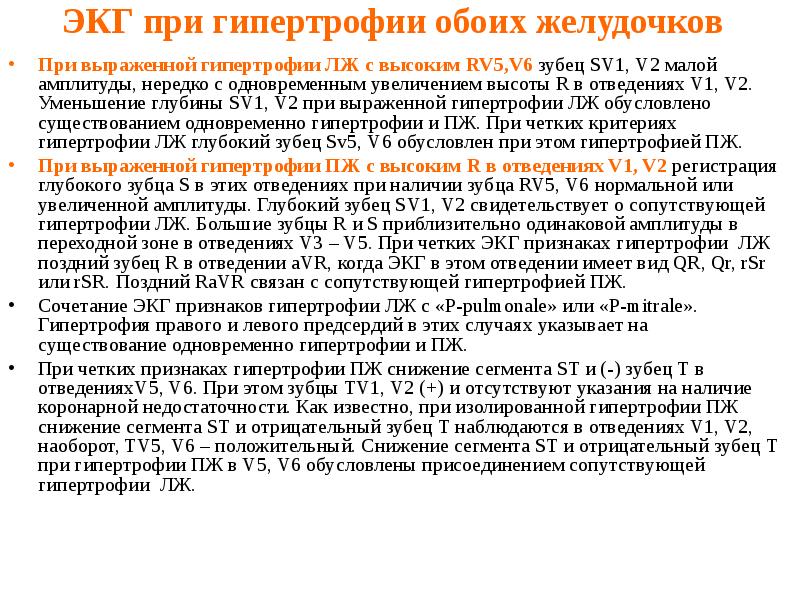 ЭКГ при гипертрофии обоих желудочков

• При выраженной гипертрофии ЛЖ с высоким RV5,V6 зубец SV1, V2 малой амплитуды, нередко с одновременным увеличением высоты R в отведениях V1, V2. Уменьшение глубины SV1, V2 при выраженной гипертрофии ЛЖ обусловлено существованием одновременно гипертрофии и ПЖ. При четких критериях гипертрофии ЛЖ глубокий зубец Sv5, V6 обусловлен при этом гипертрофией ПЖ.

• При выраженной гипертрофии ПЖ с высоким R в отведениях V1, V2 регистрация глубокого зубца S в этих отведениях при наличии зубца RV5, V6 нормальной или увеличенной амплитуды. Глубокий зубец SV1, V2 свидетельствует о сопутствующей гипертрофии ЛЖ. Большие зубцы R и S приблизительно одинаковой амплитуды в переходной зоне в отведениях V3 – V5. При четких ЭКГ признаках гипертрофии ЛЖ поздний зубец R в отведении aVR, когда ЭКГ в этом отведении имеет вид QR, Qr, rSr или rSR. Поздний RaVR связан с сопутствующей гипертрофией ПЖ.

• Сочетание ЭКГ признаков гипертрофии ЛЖ с «P-pulmonale» или «P-mitrale». Гипертрофия правого и левого предсердий в этих случаях указывает на существование одновременно гипертрофии и ПЖ.

• При четких признаках гипертрофии ПЖ снижение сегмента ST и (-) зубец T в отведенияхV5, V6. При этом зубцы TV1, V2 (+) и отсутствуют указания на наличие коронарной недостаточности. Как известно, при изолированной гипертрофии ПЖ снижение сегмента ST и отрицательный зубец T наблюдаются в отведениях V1, V2, наоборот, TV5, V6 – положительный. Снижение сегмента ST и отрицательный зубец T при гипертрофии ПЖ в V5, V6 обусловлены присоединением сопутствующей гипертрофии ЛЖ.